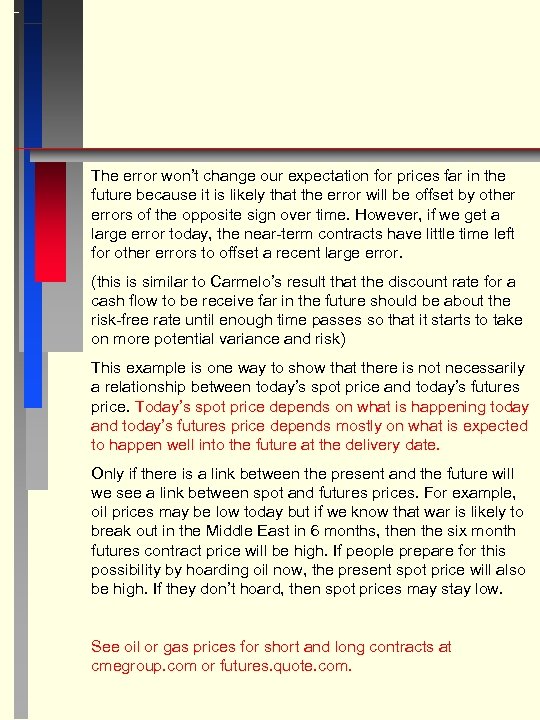 The error won't change our expectation for prices far in the future because it is likely that the error will be offset by other errors of the opposite sign over time. However, if we get a large error today, the near-term contracts have little time left for other errors to offset a recent large error.

(this is similar to Carmelo's result that the discount rate for a cash flow to be receive far in the future should be about the risk-free rate until enough time passes so that it starts to take on more potential variance and risk)

This example is one way to show that there is not necessarily a relationship between today's spot price and today's futures price. Today's spot price depends on what is happening today and today's futures price depends mostly on what is expected to happen well into the future at the delivery date.

Only if there is a link between the present and the future will we see a link between spot and futures prices. For example, oil prices may be low today but if we know that war is likely to break out in the Middle East in 6 months, then the six month futures contract price will be high. If people prepare for this possibility by hoarding oil now, the present spot price will also be high. If they don't hoard, then spot prices may stay low.

See oil or gas prices for short and long contracts at cmegroup.com or futures.quote.com.